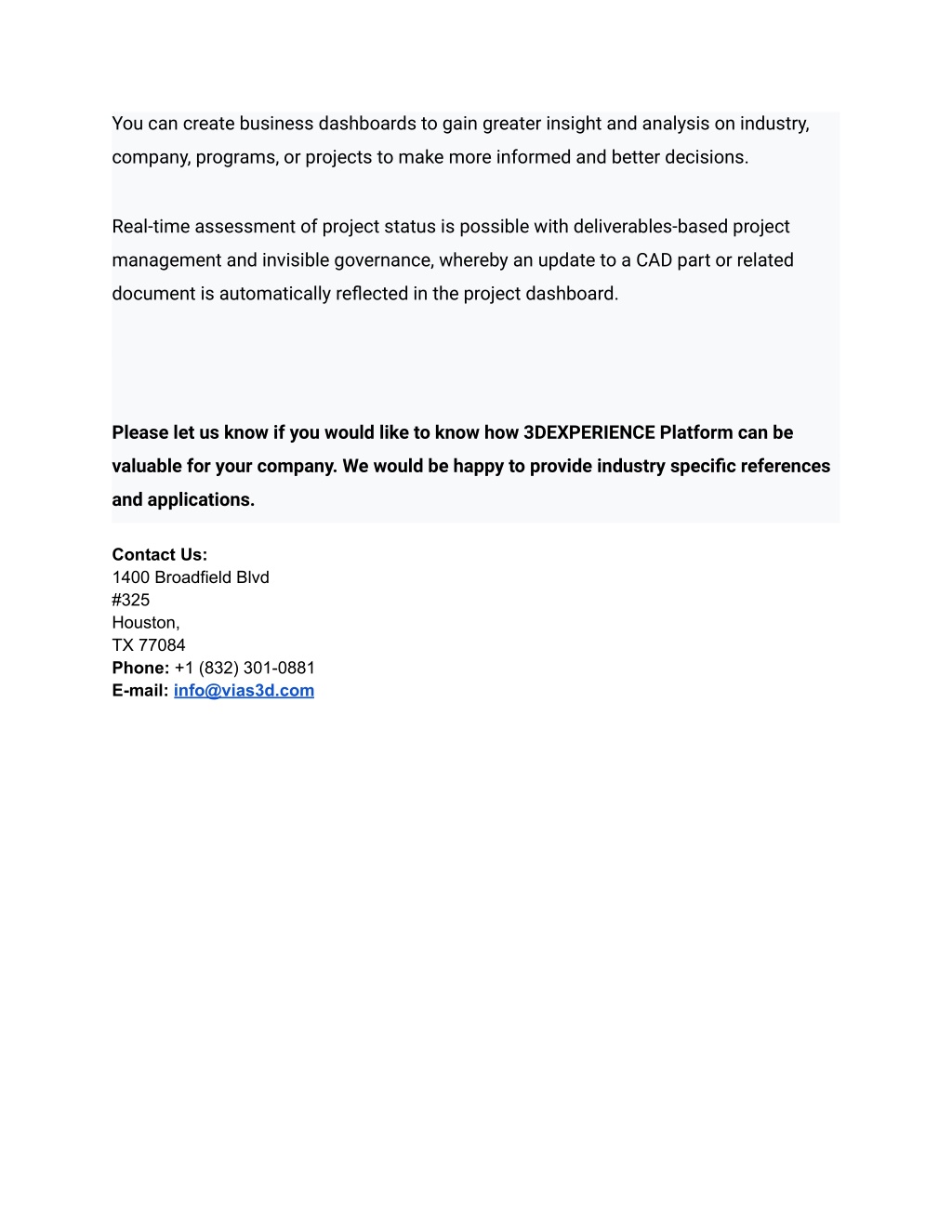 You can create business dashboards to gain greater insight and analysis on industry, company, programs, or projects to make more informed and better decisions.

Real-time assessment of project status is possible with deliverables-based project management and invisible governance, whereby an update to a CAD part or related document is automatically reflected in the project dashboard.

Please let us know if you would like to know how 3DEXPERIENCE Platform can be valuable for your company. We would be happy to provide industry specific references and applications.

Contact Us:
1400 Broadfield Blvd
#325
Houston,
TX 77084
Phone: +1 (832) 301-0881
E-mail: info@vias3d.com